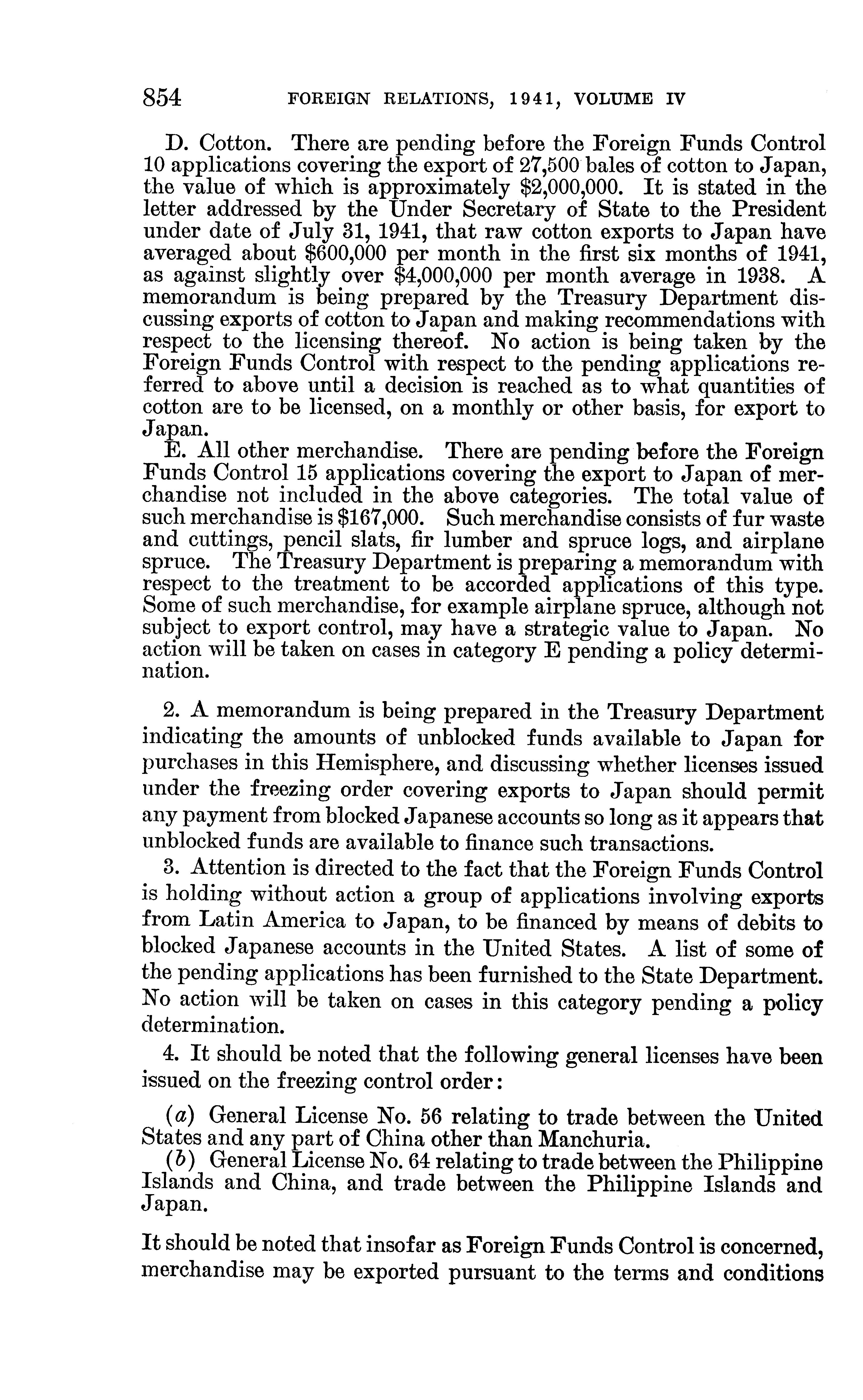 854 FOREIGN RELATIONS, 1941, VOLUME IV

D. Cotton. There are pending before the Foreign Funds Control 10 applications covering the export of 27,500 bales of cotton to Japan, the value of which is approximately \$2,000,000. It is stated in the letter addressed by the Under Secretary of State to the President under date of July 31, 1941, that raw cotton exports to Japan have averaged about \$600,000 per month in the first six months of 1941, as against slightly over \$4,000,000 per month average in 1938. A memorandum is being prepared by the Treasury Department discussing exports of cotton to Japan and making recommendations with respect to the licensing thereof. No action is being taken by the Foreign Funds Control with respect to the pending applications referred to above until a decision is reached as to what quantities of cotton are to be licensed, on a monthly or other basis, for export to Japan.

E. All other merchandise. There are pending before the Foreign Funds Control 15 applications covering the export to Japan of merchandise not included in the above categories. The total value of such merchandise is \$167,000. Such merchandise consists of fur waste and cuttings, pencil slats, fir lumber and spruce logs, and airplane spruce. The Treasury Department is preparing a memorandum with respect to the treatment to be accorded applications of this type. Some of such merchandise, for example airplane spruce, although not subject to export control, may have a strategic value to Japan. No action will be taken on cases in category E pending a policy determination.

2. A memorandum is being prepared in the Treasury Department indicating the amounts of unblocked funds available to Japan for purchases in this Hemisphere, and discussing whether licenses issued under the freezing order covering exports to Japan should permit any payment from blocked Japanese accounts so long as it appears that unblocked funds are available to finance such transactions.

3. Attention is directed to the fact that the Foreign Funds Control is holding without action a group of applications involving exports from Latin America to Japan, to be financed by means of debits to blocked Japanese accounts in the United States. A list of some of the pending applications has been furnished to the State Department. No action will be taken on cases in this category pending a policy determination.

4. It should be noted that the following general licenses have been issued on the freezing control order:

(a) General License No. 56 relating to trade between the United States and any part of China other than Manchuria.

(b) General License No. 64 relating to trade between the Philippine Islands and China, and trade between the Philippine Islands and Japan.

It should be noted that insofar as Foreign Funds Control is concerned, merchandise may be exported pursuant to the terms and conditions